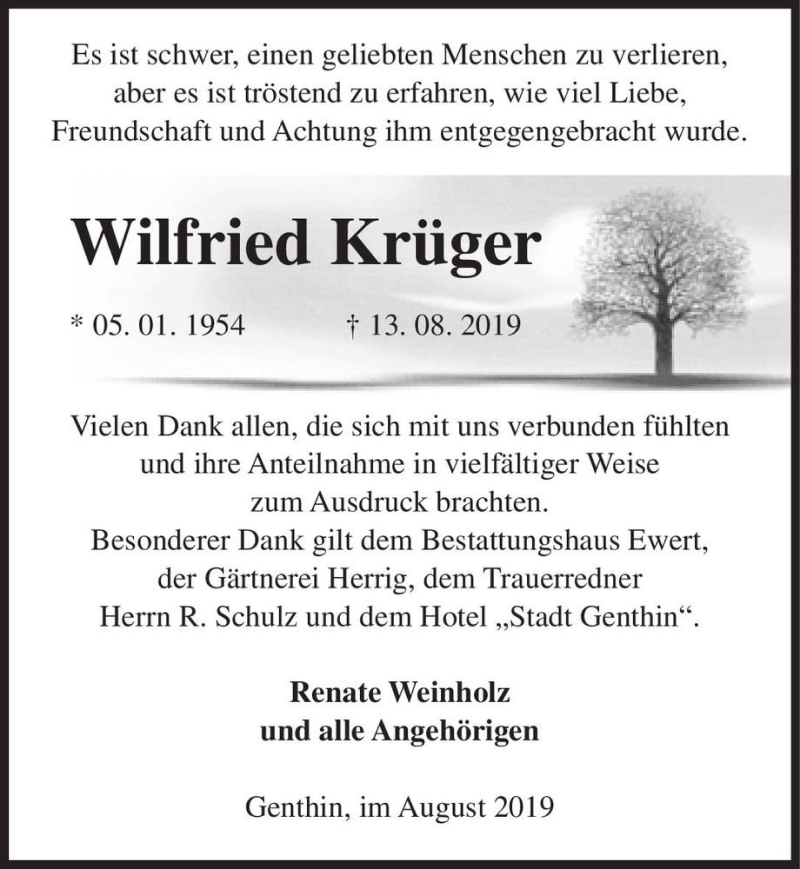 Es ist schwer, einen geliebten Menschen zu verlieren, aber es ist tröstend zu erfahren, wie viel Liebe, Freundschaft und Achtung ihm entgegengebracht wurde.

Wilfried Krüger

* 05. 01. 1954 † 13. 08. 2019

Vielen Dank allen, die sich mit uns verbunden fühlten und ihre Anteilnahme in vielfältiger Weise zum Ausdruck brachten.
Besonderer Dank gilt dem Bestattungshaus Ewert, der Gärtnerei Herrig, dem Trauerredner Herrn R. Schulz und dem Hotel „Stadt Genthin“.

Renate Weinholz
und alle Angehörigen

Genthin, im August 2019